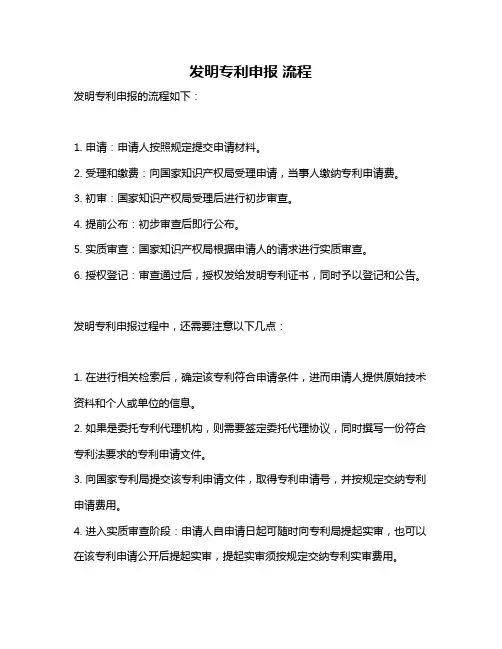 发明专利申报 流程

发明专利申报的流程如下：

1. 申请：申请人按照规定提交申请材料。

2. 受理和缴费：向国家知识产权局受理申请，当事人缴纳专利申请费。

3. 初审：国家知识产权局受理后进行初步审查。

4. 提前公布：初步审查后即行公布。

5. 实质审查：国家知识产权局根据申请人的请求进行实质审查。

6. 授权登记：审查通过后，授权发给发明专利证书，同时予以登记和公告。

发明专利申报过程中，还需要注意以下几点：

1. 在进行相关检索后，确定该专利符合申请条件，进而申请人提供原始技术资料和个人或单位的信息。

2. 如果是委托专利代理机构，则需要签定委托代理协议，同时撰写一份符合专利法要求的专利申请文件。

3. 向国家专利局提交该专利申请文件，取得专利申请号，并按规定交纳专利申请费用。

4. 进入实质审查阶段：申请人自申请日起可随时向专利局提起实审，也可以在该专利申请公开后提起实审，提起实审须按规定交纳专利实审费用。